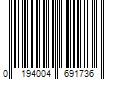 0 194004 691736